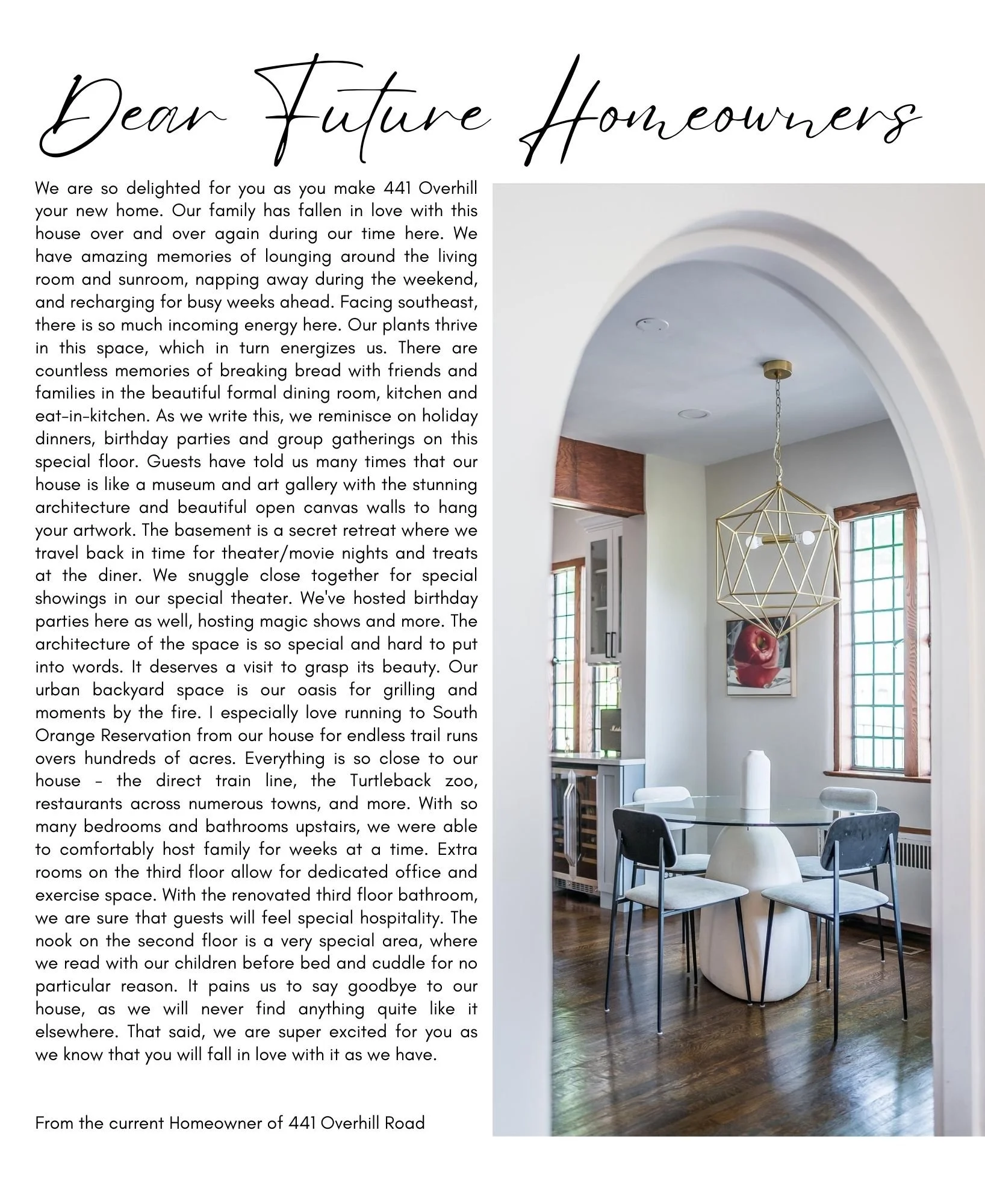 Dear Future Homeowners

We are so delighted for you as you make 441 Overhill your new home. Our family has fallen in love with this house over and over again during our time here. We have amazing memories of lounging around the living room and sunroom, napping away during the weekend, and recharging for busy weeks ahead. Facing southeast, there is so much incoming energy here. Our plants thrive in this space, which in turn energizes us. There are countless memories of breaking bread with friends and families in the beautiful formal dining room, kitchen and eat-in-kitchen. As we write this, we reminisce on holiday dinners, birthday parties and group gatherings on this special floor. Guests have told us many times that our house is like a museum and art gallery with the stunning architecture and beautiful open canvas walls to hang your artwork. The basement is a secret retreat where we travel back in time for theater/movie nights and treats at the diner. We snuggle close together for special showings in our special theater. We've hosted birthday parties here as well, hosting magic shows and more. The architecture of the space is so special and hard to put into words. It deserves a visit to grasp its beauty. Our urban backyard space is our oasis for grilling and moments by the fire. I especially love running to South Orange Reservation from our house for endless trail runs overs hundreds of acres. Everything is so close to our house - the direct train line, the Turtleback zoo, restaurants across numerous towns, and more. With so many bedrooms and bathrooms upstairs, we were able to comfortably host family for weeks at a time. Extra rooms on the third floor allow for dedicated office and exercise space. With the renovated third floor bathroom, we are sure that guests will feel special hospitality. The nook on the second floor is a very special area, where we read with our children before bed and cuddle for no particular reason. It pains us to say goodbye to our house, as we will never find anything quite like it elsewhere. That said, we are super excited for you as we know that you will fall in love with it as we have.

From the current Homeowner of 441 Overhill Road